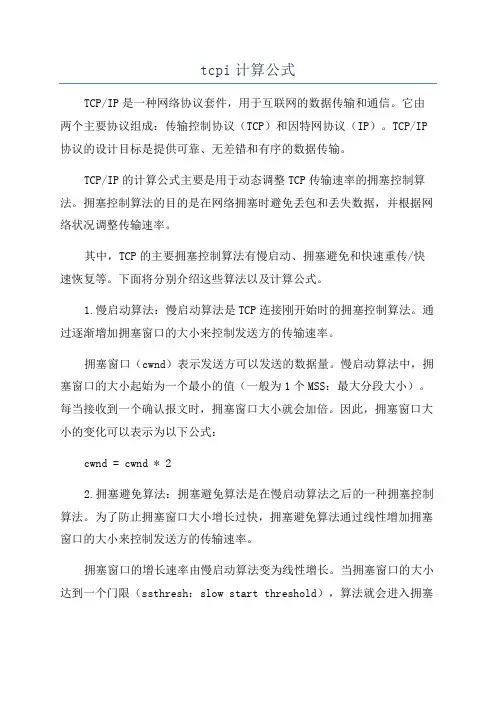 tcpi 计算公式

TCP/IP 是一种网络协议套件，用于互联网的数据传输和通信。它由两个主要协议组成：传输控制协议（TCP）和因特网协议（IP）。TCP/IP 协议的设计目标是提供可靠、无差错和有序的数据传输。

TCP/IP 的计算公式主要是用于动态调整 TCP 传输速率的拥塞控制算法。拥塞控制算法的目的是在网络拥塞时避免丢包和丢失数据，并根据网络状况调整传输速率。

其中，TCP 的主要拥塞控制算法有慢启动、拥塞避免和快速重传/快速恢复等。下面将分别介绍这些算法以及计算公式。

1.慢启动算法：慢启动算法是 TCP 连接刚开始时的拥塞控制算法。通过逐渐增加拥塞窗口的大小来控制发送方的传输速率。

拥塞窗口（cwnd）表示发送方可以发送的数据量。慢启动算法中，拥塞窗口的大小起始为一个最小的值（一般为 1 个 MSS：最大分段大小）。每当接收到一个确认报文时，拥塞窗口大小就会加倍。因此，拥塞窗口大小的变化可以表示为以下公式：

cwnd = cwnd * 2

2.拥塞避免算法：拥塞避免算法是在慢启动算法之后的一种拥塞控制算法。为了防止拥塞窗口大小增长过快，拥塞避免算法通过线性增加拥塞窗口的大小来控制发送方的传输速率。

拥塞窗口的增长速率由慢启动算法变为线性增长。当拥塞窗口的大小达到一个门限（ssthresh：slow start threshold），算法就会进入拥塞